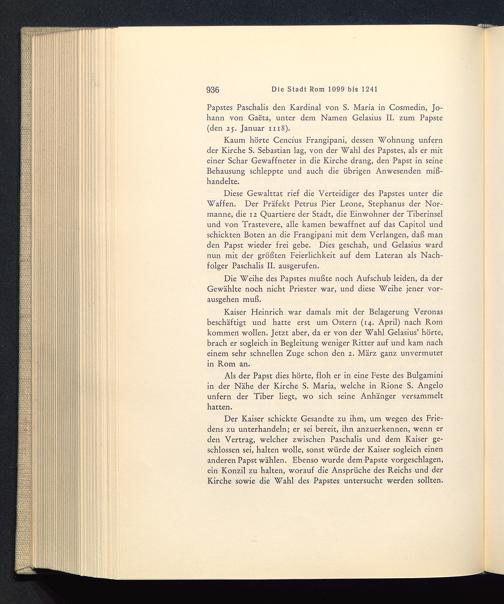 936 Die Stadt Rom 1099 bis 1241

Papstes Paschalis den Kardinal von S. Maria in Cosmedin, Johann von Gaëta, unter dem Namen Gelasius II. zum Papste (den 25. Januar 1118).

Kaum hörte Cencius Frangipani, dessen Wohnung unfern der Kirche S. Sebastian lag, von der Wahl des Papstes, als er mit einer Schar Gewaffneter in die Kirche drang, den Papst in seine Behausung schleppte und auch die übrigen Anwesenden mißhandelte.

Diese Gewalttat rief die Verteidiger des Papstes unter die Waffen. Der Präfekt Petrus Pier Leone, Stephanus der Normanne, die 12 Quartiere der Stadt, die Einwohner der Tiberinsel und von Trastevere, alle kamen bewaffnet auf das Capitol und schickten Boten an die Frangipani mit dem Verlangen, daß man den Papst wieder frei gebe. Dies geschah, und Gelasius ward nun mit der größten Feierlichkeit auf dem Lateran als Nachfolger Paschalis II. ausgerufen.

Die Weihe des Papstes mußte noch Aufschub leiden, da der Gewählte noch nicht Priester war, und diese Weihe jener vorausgehen muß.

Kaiser Heinrich war damals mit der Belagerung Veronas beschäftigt und hatte erst um Ostern (14. April) nach Rom kommen wollen. Jetzt aber, da er von der Wahl Gelasius' hörte, brach er sogleich in Begleitung weniger Ritter auf und kam nach einem sehr schnellen Zuge schon den 2. März ganz unvermutet in Rom an.

Als der Papst dies hörte, floh er in eine Feste des Bulgamini in der Nähe der Kirche S. Maria, welche in Rione S. Angelo unfern der Tiber liegt, wo sich seine Anhänger versammelt hatten.

Der Kaiser schickte Gesandte zu ihm, um wegen des Friedens zu unterhandeln; er sei bereit, ihn anzuerkennen, wenn er den Vertrag, welcher zwischen Paschalis und dem Kaiser geschlossen sei, halten wolle, sonst würde der Kaiser sogleich einen anderen Papst wählen. Ebenso wurde dem Papste vorgeschlagen, ein Konzil zu halten, worauf die Ansprüche des Reichs und der Kirche sowie die Wahl des Papstes untersucht werden sollten.